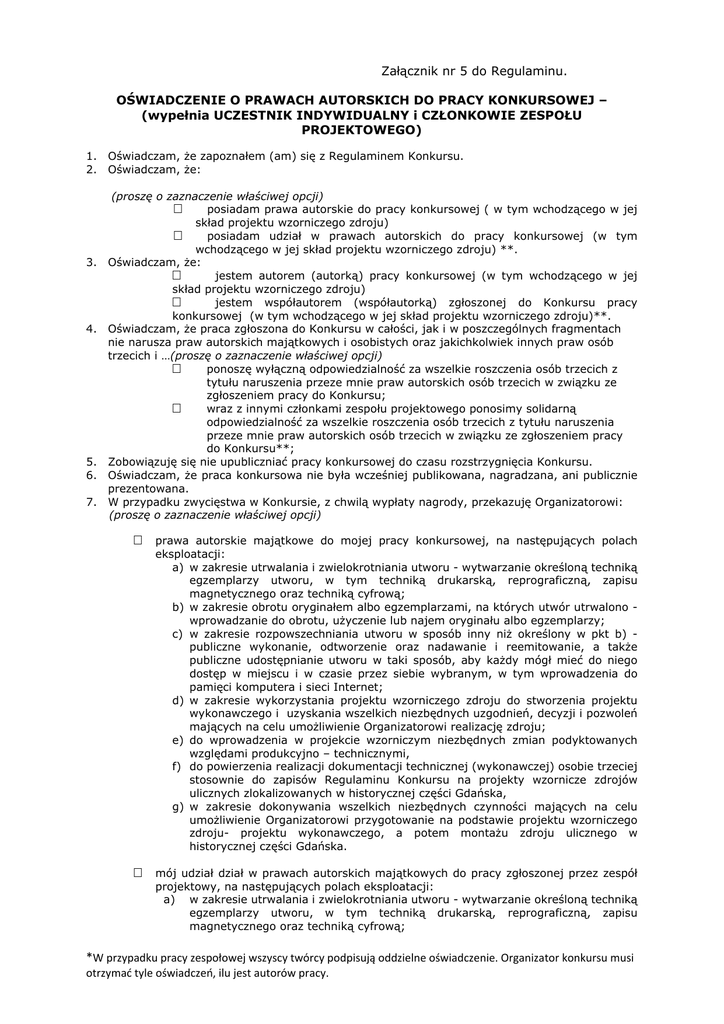 Załącznik nr 5 do Regulaminu.

OŚWIADCZENIE O PRAWACH AUTORSKICH DO PRACY KONKURSOWEJ – (wypełnia UCZESTNIK INDYWIDUALNY i CZŁONKOWIE ZESPOŁU PROJEKTOWEGO)

1. Oświadczam, że zapoznałem (am) się z Regulaminem Konkursu.
2. Oświadczam, że:

(proszę o zaznaczenie właściwej opcji)
☐ posiadam prawa autorskie do pracy konkursowej ( w tym wchodzącego w jej skład projektu wzorniczego zdroju)
☐ posiadam udział w prawach autorskich do pracy konkursowej (w tym wchodzącego w jej skład projektu wzorniczego zdroju) **.
3. Oświadczam, że:
☐ jestem autorem (autorką) pracy konkursowej (w tym wchodzącego w jej skład projektu wzorniczego zdroju)
☐ jestem współautorem (współautorką) zgłoszonej do Konkursu pracy konkursowej (w tym wchodzącego w jej skład projektu wzorniczego zdroju)**.
4. Oświadczam, że praca zgłoszona do Konkursu w całości, jak i w poszczególnych fragmentach nie narusza praw autorskich majątkowych i osobistych oraz jakichkolwiek innych praw osób trzecich i …(proszę o zaznaczenie właściwej opcji)
☐ ponoszę wyłączną odpowiedzialność za wszelkie roszczenia osób trzecich z tytułu naruszenia przeze mnie praw autorskich osób trzecich w związku ze zgłoszeniem pracy do Konkursu;
☐ wraz z innymi członkami zespołu projektowego ponosimy solidarną odpowiedzialność za wszelkie roszczenia osób trzecich z tytułu naruszenia przeze mnie praw autorskich osób trzecich w związku ze zgłoszeniem pracy do Konkursu**;
5. Zobowiązuję się nie upubliczniać pracy konkursowej do czasu rozstrzygnięcia Konkursu.
6. Oświadczam, że praca konkursowa nie była wcześniej publikowana, nagradzana, ani publicznie prezentowana.
7. W przypadku zwycięstwa w Konkursie, z chwilą wypłaty nagrody, przekazuję Organizatorowi:
(proszę o zaznaczenie właściwej opcji)

☐ prawa autorskie majątkowe do mojej pracy konkursowej, na następujących polach eksploatacji:
a) w zakresie utrwalania i zwielokrotniania utworu - wytwarzanie określoną techniką egzemplarzy utworu, w tym techniką drukarską, reprograficzną, zapisu magnetycznego oraz techniką cyfrową;
b) w zakresie obrotu oryginałem albo egzemplarzami, na których utwór utrwalono - wprowadzanie do obrotu, użyczenie lub najem oryginału albo egzemplarzy;
c) w zakresie rozpowszechniania utworu w sposób inny niż określony w pkt b) - publiczne wykonanie, odtworzenie oraz nadawanie i reemitowanie, a także publiczne udostępnianie utworu w taki sposób, aby każdy mógł mieć do niego dostęp w miejscu i w czasie przez siebie wybranym, w tym wprowadzenia do pamięci komputera i sieci Internet;
d) w zakresie wykorzystania projektu wzorniczego zdroju do stworzenia projektu wykonawczego i uzyskania wszelkich niezbędnych uzgodnień, decyzji i pozwoleń mających na celu umożliwienie Organizatorowi realizację zdroju;
e) do wprowadzenia w projekcie wzorniczym niezbędnych zmian podyktowanych względami produkcyjno – technicznymi,
f) do powierzenia realizacji dokumentacji technicznej (wykonawczej) osobie trzeciej stosownie do zapisów Regulaminu Konkursu na projekty wzornicze zdrojów ulicznych zlokalizowanych w historycznej części Gdańska,
g) w zakresie dokonywania wszelkich niezbędnych czynności mających na celu umożliwienie Organizatorowi przygotowanie na podstawie projektu wzorniczego zdroju- projektu wykonawczego, a potem montażu zdroju ulicznego w historycznej części Gdańska.

☐ mój udział dział w prawach autorskich majątkowych do pracy zgłoszonej przez zespół projektowy, na następujących polach eksploatacji:
a) w zakresie utrwalania i zwielokrotniania utworu - wytwarzanie określoną techniką egzemplarzy utworu, w tym techniką drukarską, reprograficzną, zapisu magnetycznego oraz techniką cyfrową;

*W przypadku pracy zespołowej wszyscy twórcy podpisują oddzielne oświadczenie. Organizator konkursu musi otrzymać tyle oświadczeń, ilu jest autorów pracy.